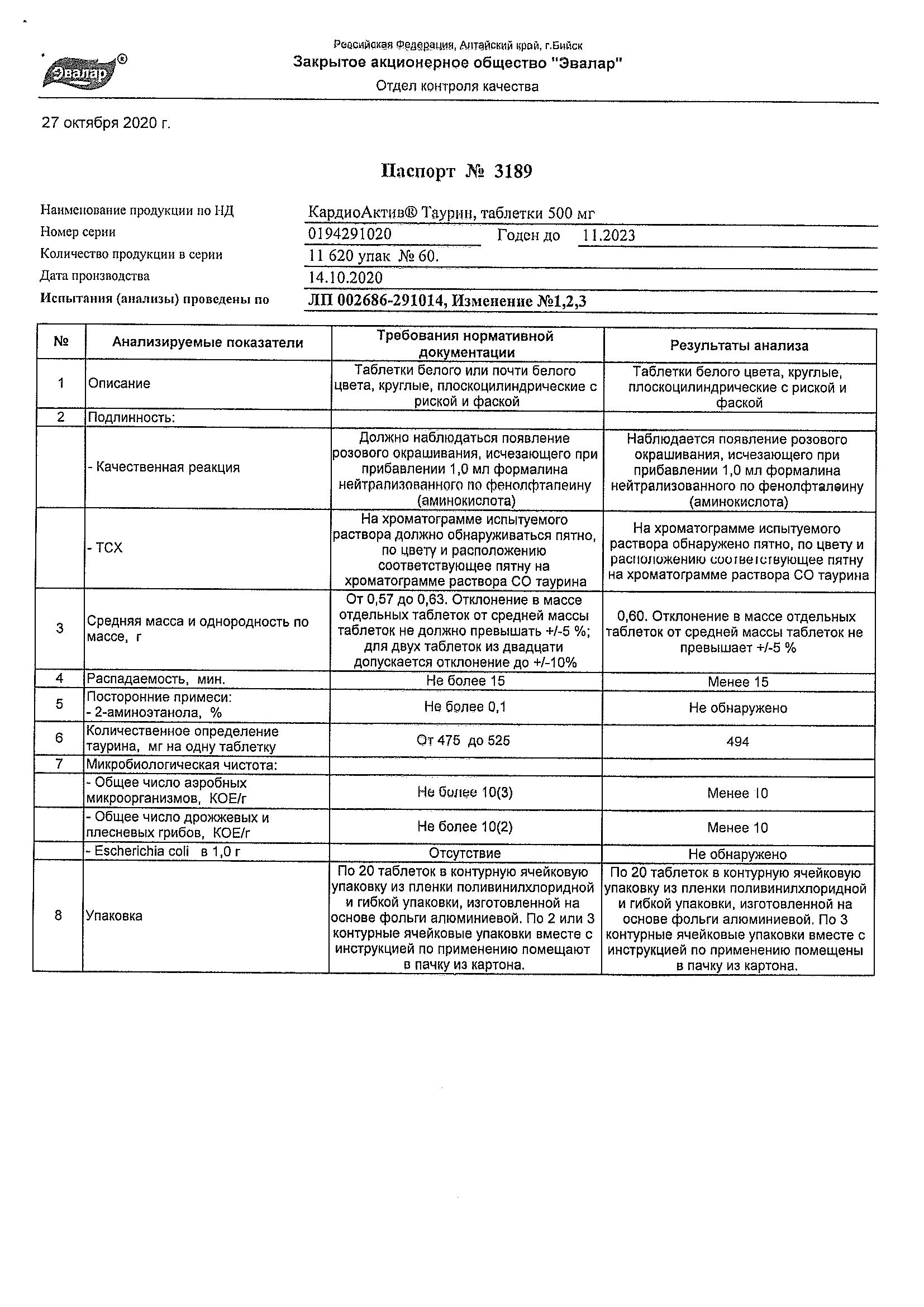 Эвалар®

Российская Федерация, Алтайский край, г.Бийск
Закрытое акционерное общество "Эвалар"
Отдел контроля качества

27 октября 2020 г.

Паспорт № 3189

Наименование продукции по НД КардиоАктив® Таурин, таблетки 500 мг
Номер серии 0194291020 Годен до 11.2023
Количество продукции в серии 11 620 упак № 60.
Дата производства 14.10.2020
Испытания (анализы) проведены по ЛП 002686-291014, Изменение №1,2,3

| № | Анализируемые показатели | Требования нормативной документации | Результаты анализа |
|---|---|---|---|
| 1 | Описание | Таблетки белого или почти белого цвета, круглые, плоскоцилиндрические с риской и фаской | Таблетки белого цвета, круглые, плоскоцилиндрические с риской и фаской |
| 2 | Подлинность: | | |
| | - Качественная реакция | Должно наблюдаться появление розового окрашивания, исчезающего при прибавлении 1,0 мл формалина нейтрализованного по фенолфталеину (аминокислота) | Наблюдается появление розового окрашивания, исчезающего при прибавлении 1,0 мл формалина нейтрализованного по фенолфталеину (аминокислота) |
| | - ТСХ | На хроматограмме испытуемого раствора должно обнаруживаться пятно, по цвету и расположению соответствующее пятну на хроматограмме раствора СО таурина | На хроматограмме испытуемого раствора обнаружено пятно, по цвету и расположению соответствующее пятну на хроматограмме раствора СО таурина |
| 3 | Средняя масса и однородность по массе, г | От 0,57 до 0,63. Отклонение в массе отдельных таблеток от средней массы таблеток не должно превышать +/-5 %; для двух таблеток из двадцати допускается отклонение до +/-10% | 0,60. Отклонение в массе отдельных таблеток от средней массы таблеток не превышает +/-5 % |
| 4 | Распадаемость, мин. | Не более 15 | Менее 15 |
| 5 | Посторонние примеси: - 2-аминоэтанола, % | Не более 0,1 | Не обнаружено |
| 6 | Количественное определение таурина, мг на одну таблетку | От 475 до 525 | 494 |
| 7 | Микробиологическая чистота: | | |
| | - Общее число аэробных микроорганизмов, КОЕ/г | Не более 10(3) | Менее 10 |
| | - Общее число дрожжевых и плесневых грибов, КОЕ/г | Не более 10(2) | Менее 10 |
| | - Escherichia coli в 1,0 г | Отсутствие | Не обнаружено |
| 8 | Упаковка | По 20 таблеток в контурную ячейковую упаковку из пленки поливинилхлоридной и гибкой упаковки, изготовленной на основе фольги алюминиевой. По 2 или 3 контурные ячейковые упаковки вместе с инструкцией по применению помещают в пачку из картона. | По 20 таблеток в контурную ячейковую упаковку из пленки поливинилхлоридной и гибкой упаковки, изготовленной на основе фольги алюминиевой. По 3 контурные ячейковые упаковки вместе с инструкцией по применению помещены в пачку из картона. |